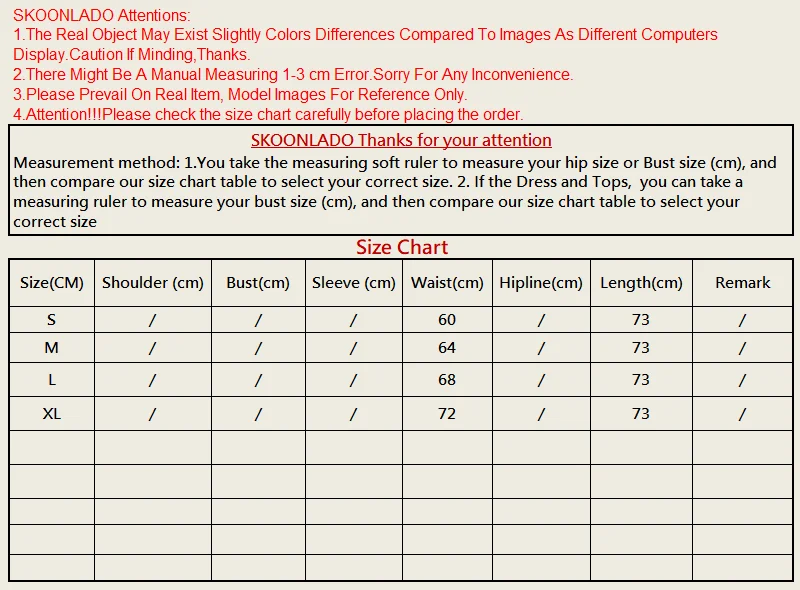 SKOONLADO Attentions:
1.The Real Object May Exist Slightly Colors Differences Compared To Images As Different Computers Display.Caution If Minding,Thanks.
2.There Might Be A Manual Measuring 1-3 cm Error.Sorry For Any Inconvenience.
3.Please Prevail On Real Item, Model Images For Reference Only.
4.Attention!!!Please check the size chart carefully before placing the order.

SKOONLADO Thanks for your attention

Measurement method: 1.You take the measuring soft ruler to measure your hip size or Bust size (cm), and then compare our size chart table to select your correct size. 2. If the Dress and Tops, you can take a measuring ruler to measure your bust size (cm), and then compare our size chart table to select your correct size

Size Chart

| Size(CM) | Shoulder (cm) | Bust(cm) | Sleeve (cm) | Waist(cm) | Hipline(cm) | Length(cm) | Remark |
|---|---|---|---|---|---|---|---|
| S | / | / | / | 60 | / | 73 | / |
| M | / | / | / | 64 | / | 73 | / |
| L | / | / | / | 68 | / | 73 | / |
| XL | / | / | / | 72 | / | 73 | / |
| | | | | | | | |
| | | | | | | | |
| | | | | | | | |
| | | | | | | | |
| | | | | | | | |